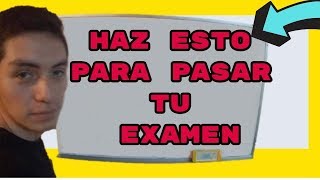 HAZ ESTO PARA PASAR TU EXAMEN